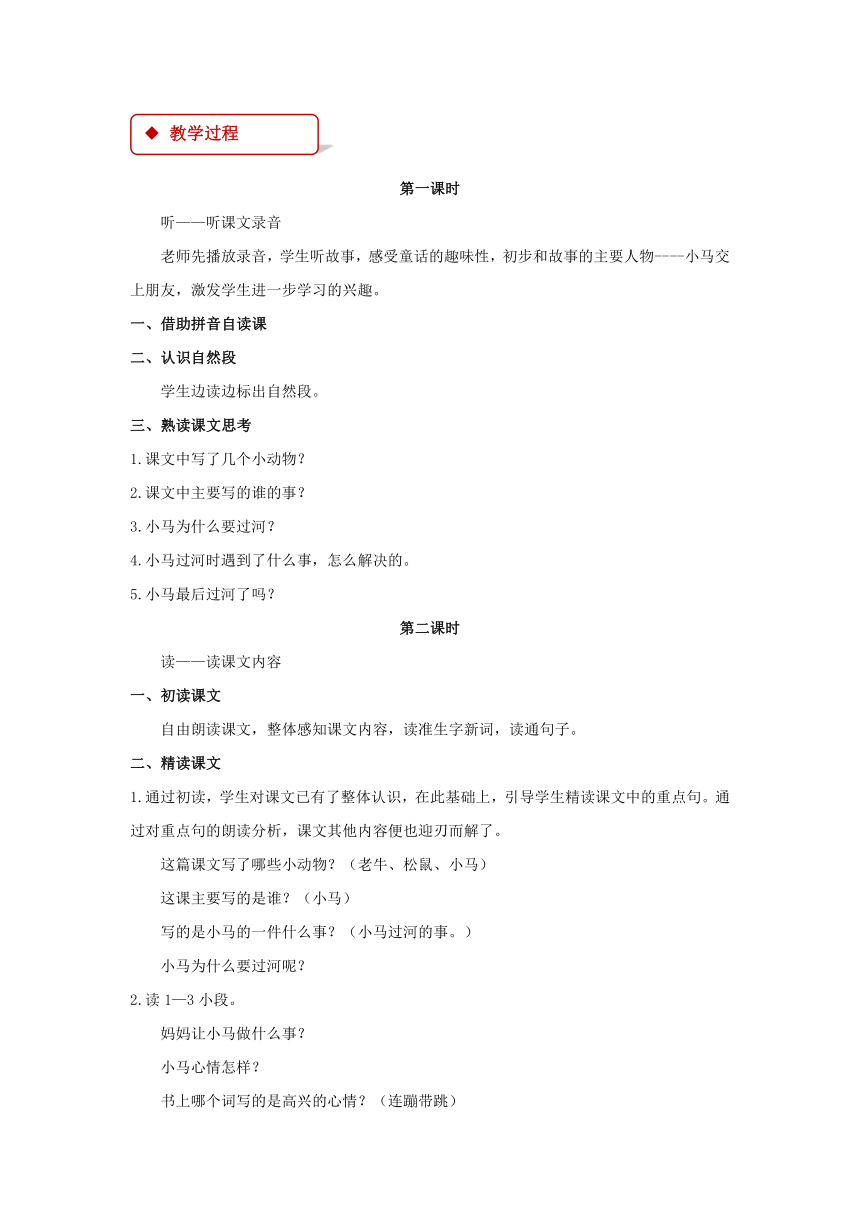 ◆ 教学过程

第一课时

听——听课文录音

老师先播放录音，学生听故事，感受童话的趣味性，初步和故事的主要人物----小马交上朋友，激发学生进一步学习的兴趣。

一、借助拼音自读课

二、认识自然段

学生边读边标出自然段。

三、熟读课文思考

1.课文中写了几个小动物？

2.课文中主要写的谁的事？

3.小马为什么要过河？

4.小马过河时遇到了什么事，怎么解决的。

5.小马最后过河了吗？

第二课时

读——读课文内容

一、初读课文

自由朗读课文，整体感知课文内容，读准生字新词，读通句子。

二、精读课文

1.通过初读，学生对课文已有了整体认识，在此基础上，引导学生精读课文中的重点句。通过对重点句的朗读分析，课文其他内容便也迎刃而解了。

这篇课文写了哪些小动物？（老牛、松鼠、小马）

这课主要写的是谁？（小马）

写的是小马的一件什么事？（小马过河的事。）

小马为什么要过河呢？

2.读 1—3 小段。

妈妈让小马做什么事？

小马心情怎样？

书上哪个词写的是高兴的心情？（连蹦带跳）